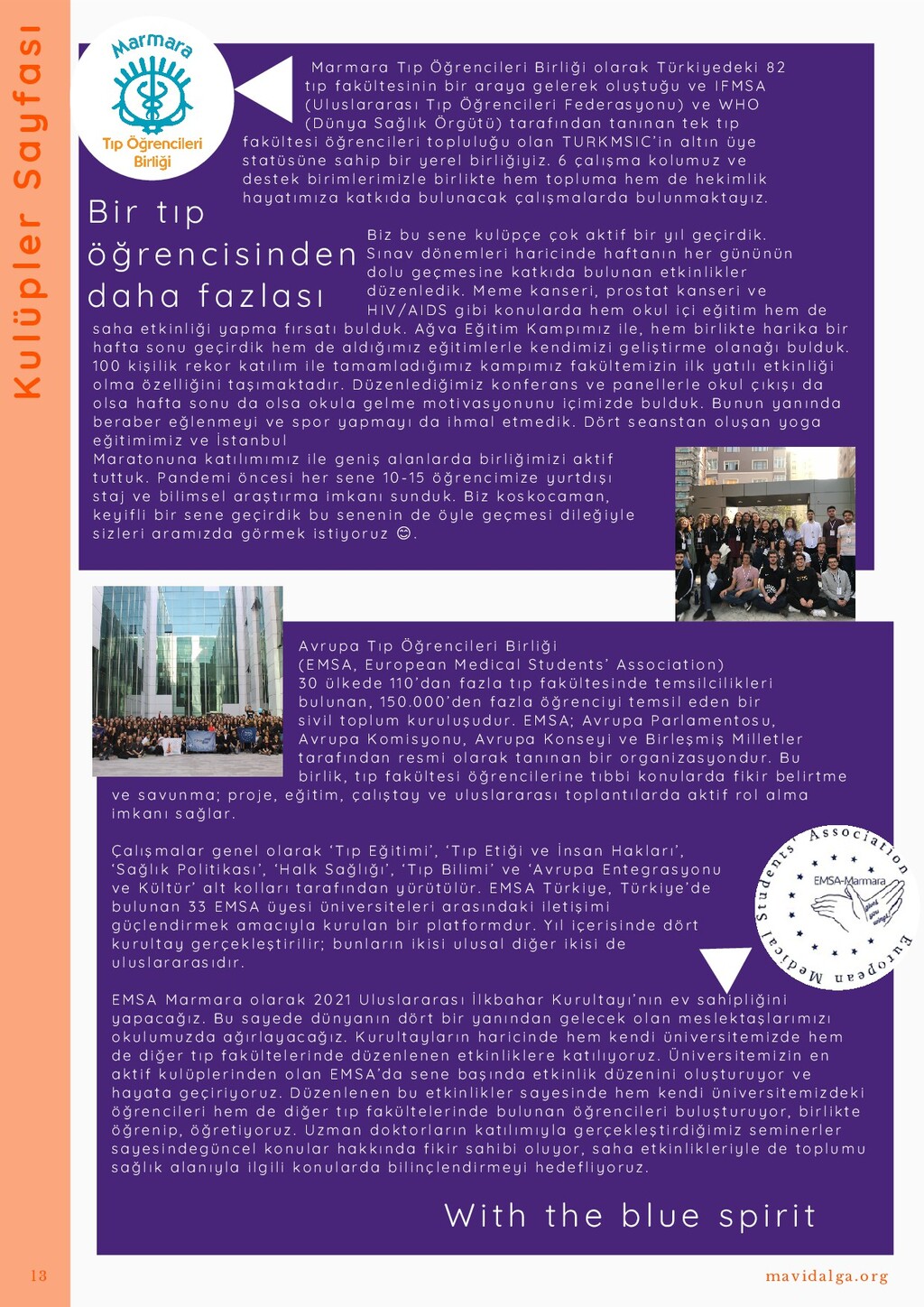 Kulüpler Sayfası

Marmara
Tıp Öğrencileri Birliği

Bir tıp öğrencisinden daha fazlası

Marmara Tıp Öğrencileri Birliği olarak Türkiyedeki 82 tıp fakültesinin bir araya gelerek oluştuğu ve IFMSA (Uluslararası Tıp Öğrencileri Federasyonu) ve WHO (Dünya Sağlık Örgütü) tarafından tanınan tek tıp fakültesi öğrencileri topluluğu olan TURKMSIC'in altın üye statüsüne sahip bir yerel birliğiyiz. 6 çalışma kolumuz ve destek birimlerimizle birlikte hem topluma hem de hekimlik hayatımıza katkıda bulunacak çalışmalarda bulunmaktayız.

Biz bu sene kulüpçe çok aktif bir yıl geçirdik. Sınav dönemleri haricinde haftanın her gününün dolu geçmesine katkıda bulunan etkinlikler düzenledik. Meme kanseri, prostat kanseri ve HIV/AIDS gibi konularda hem okul içi eğitim hem de saha etkinliği yapma fırsatı bulduk. Ağva Eğitim Kampımız ile, hem birlikte harika bir hafta sonu geçirdik hem de aldığımız eğitimlerle kendimizi geliştirme olanağı bulduk. 100 kişilik rekor katılım ile tamamladığımız kampımız fakültemizin ilk yatılı etkinliği olma özelliğini taşımaktadır. Düzenlediğimiz konferans ve panellerle okul çıkışı da olsa hafta sonu da olsa okula gelme motivasyonunu içimizde bulduk. Bunun yanında beraber eğlenmeyi ve spor yapmayı da ihmal etmedik. Dört seanstan oluşan yoga eğitimimiz ve İstanbul
Maratonuna katılımımız ile geniş alanlarda birliğimizi aktif tuttuk. Pandemi öncesi her sene 10-15 öğrencimize yurtdışı staj ve bilimsel araştırma imkanı sunduk. Biz koskocaman, keyifli bir sene geçirdik bu senenin de öyle geçmesi dileğiyle sizleri aramızda görmek istiyoruz ☺.

Avrupa Tıp Öğrencileri Birliği
(EMSA, European Medical Students' Association)
30 ülkede 110'dan fazla tıp fakültesinde temsilcilikleri bulunan, 150.000'den fazla öğrenciyi temsil eden bir sivil toplum kuruluşudur. EMSA; Avrupa Parlamentosu, Avrupa Komisyonu, Avrupa Konseyi ve Birleşmiş Milletler tarafından resmi olarak tanınan bir organizasyondur. Bu birlik, tıp fakültesi öğrencilerine tıbbi konularda fikir belirtme ve savunma; proje, eğitim, çalıştay ve uluslararası toplantılarda aktif rol alma imkanı sağlar.

Çalışmalar genel olarak 'Tıp Eğitimi', 'Tıp Etiği ve İnsan Hakları', 'Sağlık Politikası', 'Halk Sağlığı', 'Tıp Bilimi' ve 'Avrupa Entegrasyonu ve Kültür' alt kolları tarafından yürütülür. EMSA Türkiye, Türkiye'de bulunan 33 EMSA üyesi üniversiteleri arasındaki iletişimi güçlendirmek amacıyla kurulan bir platformdur. Yıl içerisinde dört kurultay gerçekleştirilir; bunların ikisi ulusal diğer ikisi de uluslararasıdır.

European Medical Students' Association
EMSA-Marmara

EMSA Marmara olarak 2021 Uluslararası İlkbahar Kurultayı'nın ev sahipliğini yapacağız. Bu sayede dünyanın dört bir yanından gelecek olan meslektaşlarımızı okulumuzda ağırlayacağız. Kurultayların haricinde hem kendi üniversitemizde hem de diğer tıp fakültelerinde düzenlenen etkinliklere katılıyoruz. Üniversitemizin en aktif kulüplerinden olan EMSA'da sene başında etkinlik düzenini oluşturuyor ve hayata geçiriyoruz. Düzenlenen bu etkinlikler sayesinde hem kendi üniversitemizdeki öğrencileri hem de diğer tıp fakültelerinde bulunan öğrencileri buluşturuyor, birlikte öğrenip, öğretiyoruz. Uzman doktorların katılımıyla gerçekleştirdiğimiz seminerler sayesindegüncel konular hakkında fikir sahibi oluyor, saha etkinlikleriyle de toplumu sağlık alanıyla ilgili konularda bilinçlendirmeyi hedefliyoruz.

With the blue spirit

13

mavidalga.org